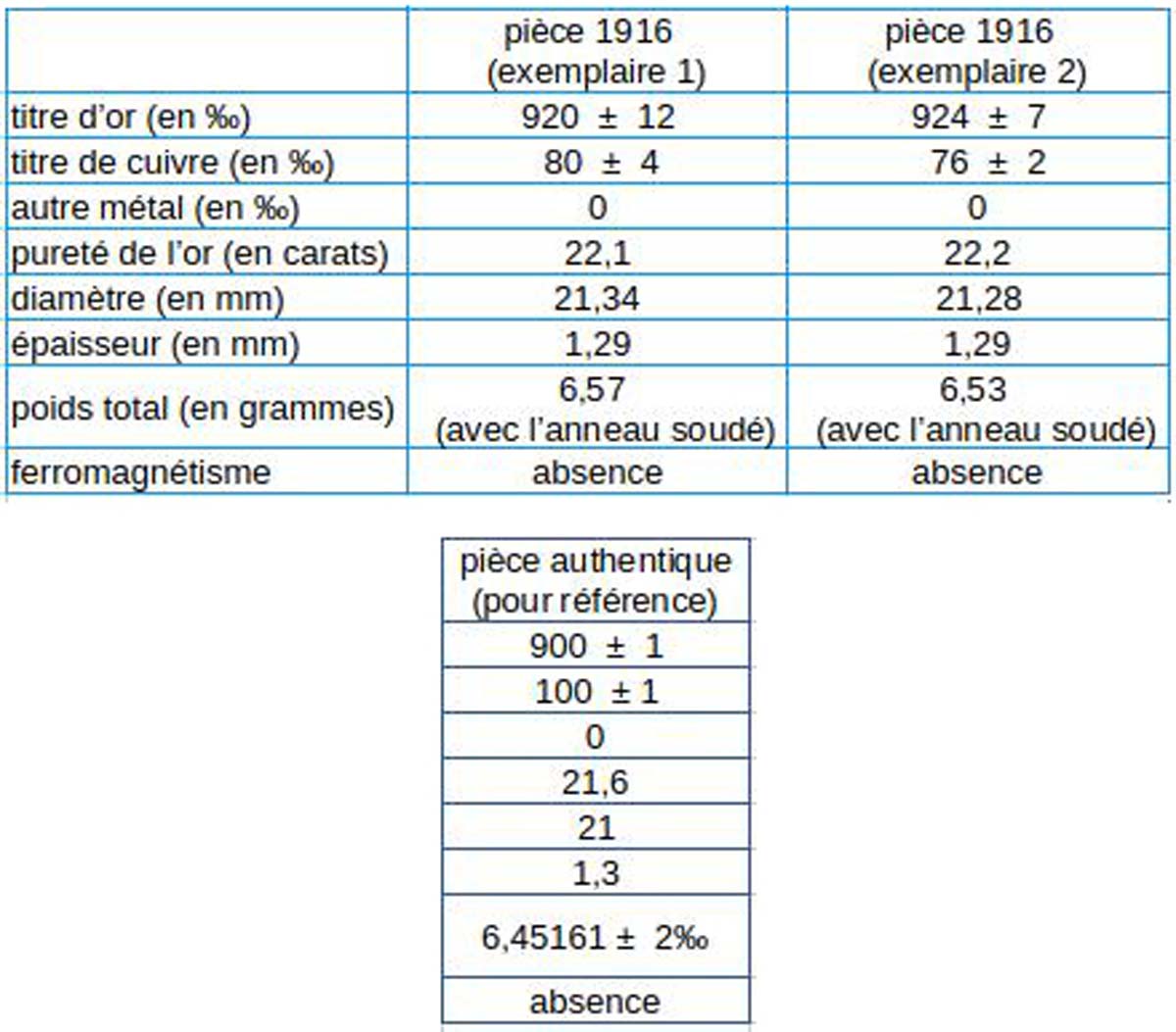 |  | pièce 1916 (exemplaire 1) | pièce 1916 (exemplaire 2) |
|---|---|---|
| titre d'or (en ‰) | 920 ± 12 | 924 ± 7 |
| titre de cuivre (en ‰) | 80 ± 4 | 76 ± 2 |
| autre métal (en ‰) | 0 | 0 |
| pureté de l'or (en carats) | 22,1 | 22,2 |
| diamètre (en mm) | 21,34 | 21,28 |
| épaisseur (en mm) | 1,29 | 1,29 |
| poids total (en grammes) | 6,57 (avec l'anneau soudé) | 6,53 (avec l'anneau soudé) |
| ferromagnétisme | absence | absence |

| pièce authentique (pour référence) |
|---|
| 900 ± 1 |
| 100 ± 1 |
| 0 |
| 21,6 |
| 21 |
| 1,3 |
| 6,45161 ± 2‰ |
| absence |